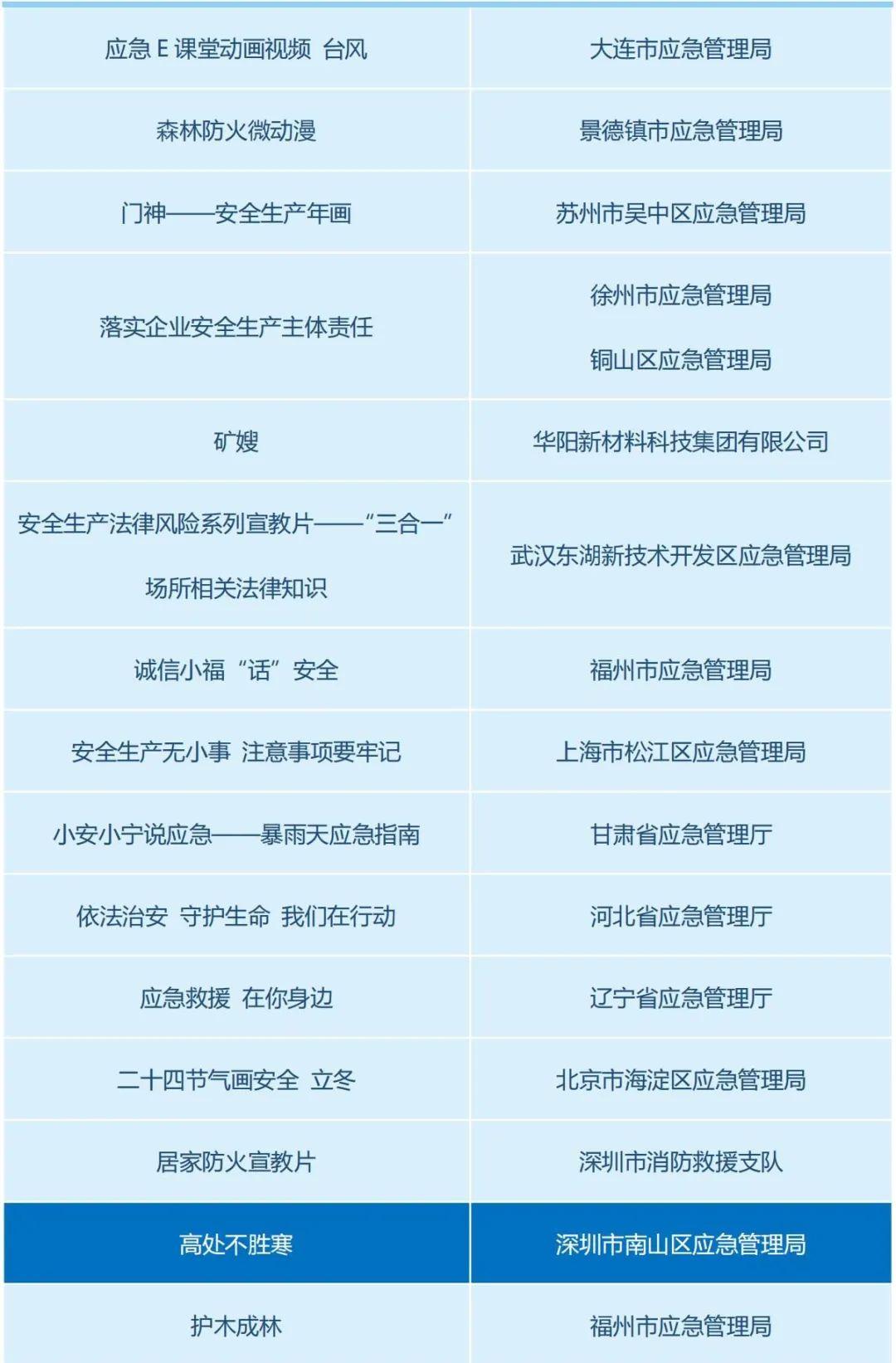 | | |
|---|---|
| 应急 E 课堂动画视频 台风 | 大连市应急管理局 |
| 森林防火微动漫 | 景德镇市应急管理局 |
| 门神——安全生产年画 | 苏州市吴中区应急管理局 |
| 落实企业安全生产主体责任 | 徐州市应急管理局 铜山区应急管理局 |
| 矿嫂 | 华阳新材料科技集团有限公司 |
| 安全生产法律风险系列宣教片——“三合一”场所相关法律知识 | 武汉东湖新技术开发区应急管理局 |
| 诚信小福“话”安全 | 福州市应急管理局 |
| 安全生产无小事 注意事项要牢记 | 上海市松江区应急管理局 |
| 小安小宁说应急——暴雨天应急指南 | 甘肃省应急管理厅 |
| 依法治安 守护生命 我们在行动 | 河北省应急管理厅 |
| 应急救援 在你身边 | 辽宁省应急管理厅 |
| 二十四节气画安全 立冬 | 北京市海淀区应急管理局 |
| 居家防火宣教片 | 深圳市消防救援支队 |
| 高处不胜寒 | 深圳市南山区应急管理局 |
| 护木成林 | 福州市应急管理局 |